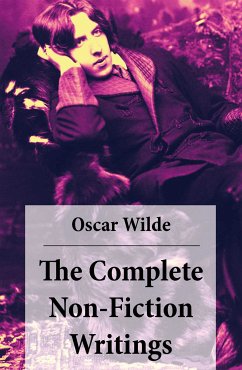 Oscar Wilde

The Complete Non-Fiction Writings